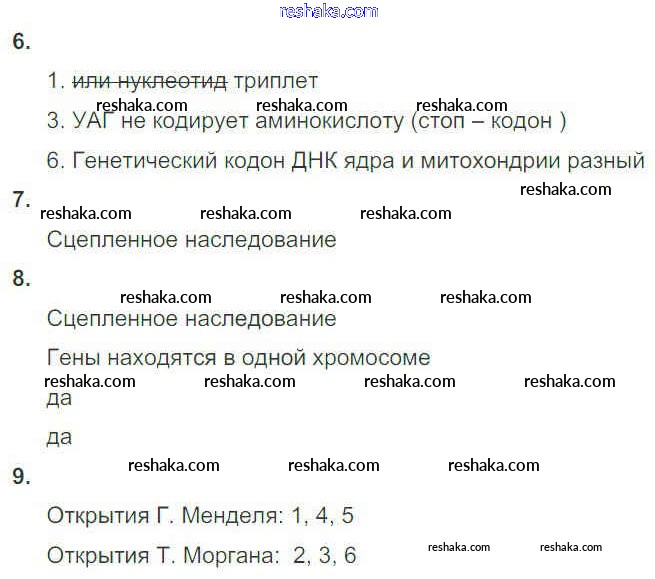 6.

1. или нуклеотид триплет

3. УАГ не кодирует аминокислоту (стоп – кодон )

6. Генетический кодон ДНК ядра и митохондрии разный

7.

Сцепленное наследование

8.

Сцепленное наследование

Гены находятся в одной хромосоме

да

да

9.

Открытия Г. Менделя: 1, 4, 5

Открытия Т. Моргана: 2, 3, 6

reshaka.com